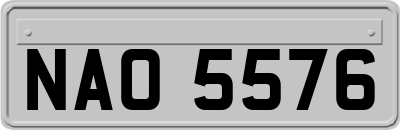 NAO 5576